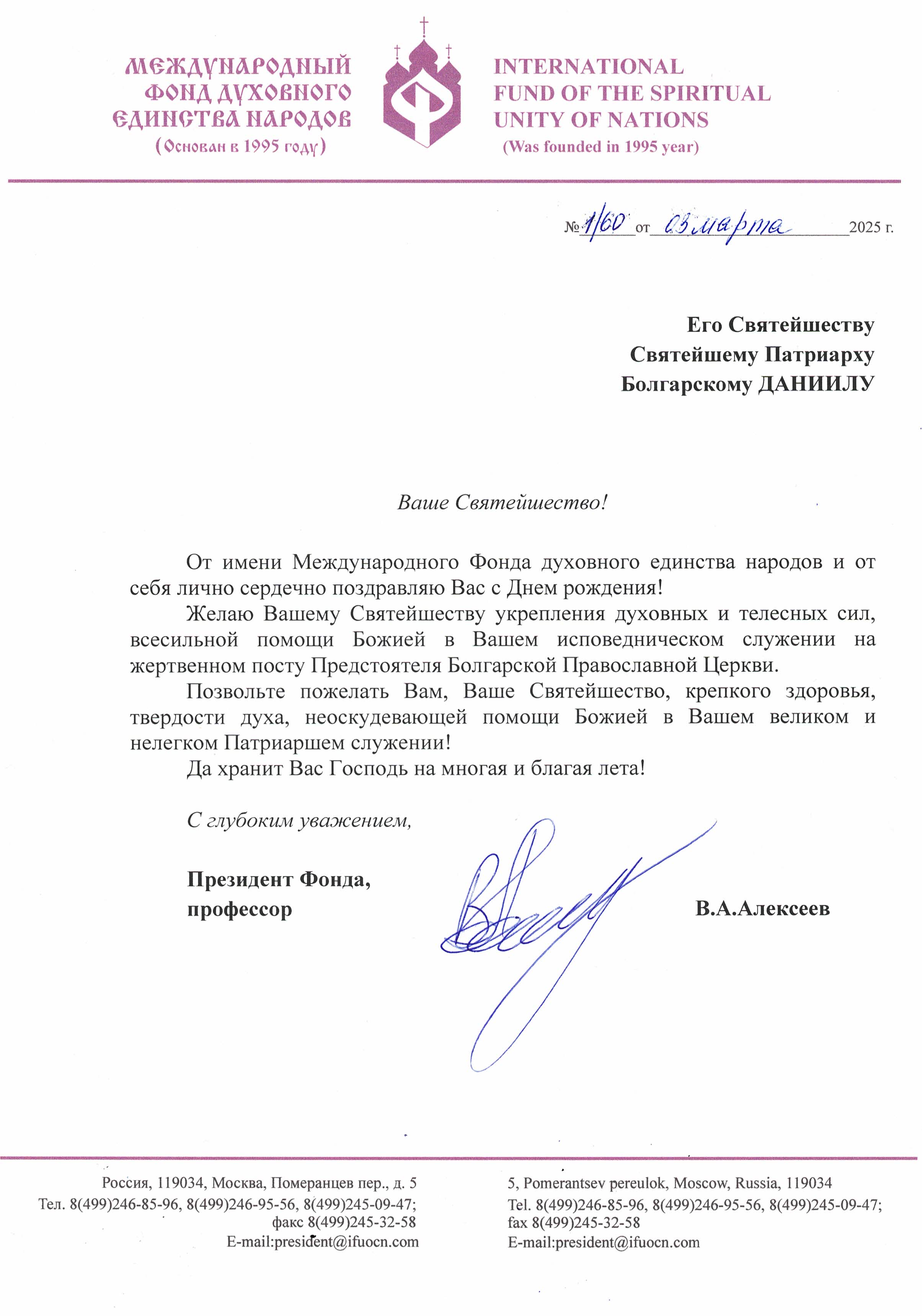 МЕЖДУНАРОДНЫЙ ФОНД ДУХОВНОГО ЕДИНСТВА НАРОДОВ
(Основан в 1995 году)

INTERNATIONAL FUND OF THE SPIRITUAL UNITY OF NATIONS
(Was founded in 1995 year)

№ 1/60 от 03 марта 2025 г.

Его Святейшеству
Святейшему Патриарху
Болгарскому ДАНИИЛУ

Ваше Святейшество!

От имени Международного Фонда духовного единства народов и от себя лично сердечно поздравляю Вас с Днем рождения!

Желаю Вашему Святейшеству укрепления духовных и телесных сил, всесильной помощи Божией в Вашем исповедническом служении на жертвенном посту Предстоятеля Болгарской Православной Церкви.

Позвольте пожелать Вам, Ваше Святейшество, крепкого здоровья, твердости духа, неоскудевающей помощи Божией в Вашем великом и нелегком Патриаршем служении!

Да хранит Вас Господь на многая и благая лета!

С глубоким уважением,

Президент Фонда,
профессор

В.А.Алексеев

Россия, 119034, Москва, Померанцев пер., д. 5
Тел. 8(499)246-85-96, 8(499)246-95-56, 8(499)245-09-47;
факс 8(499)245-32-58
E-mail:president@ifuocn.com

5, Pomerantsev pereulok, Moscow, Russia, 119034
Tel. 8(499)246-85-96, 8(499)246-95-56, 8(499)245-09-47;
fax 8(499)245-32-58
E-mail:president@ifuocn.com